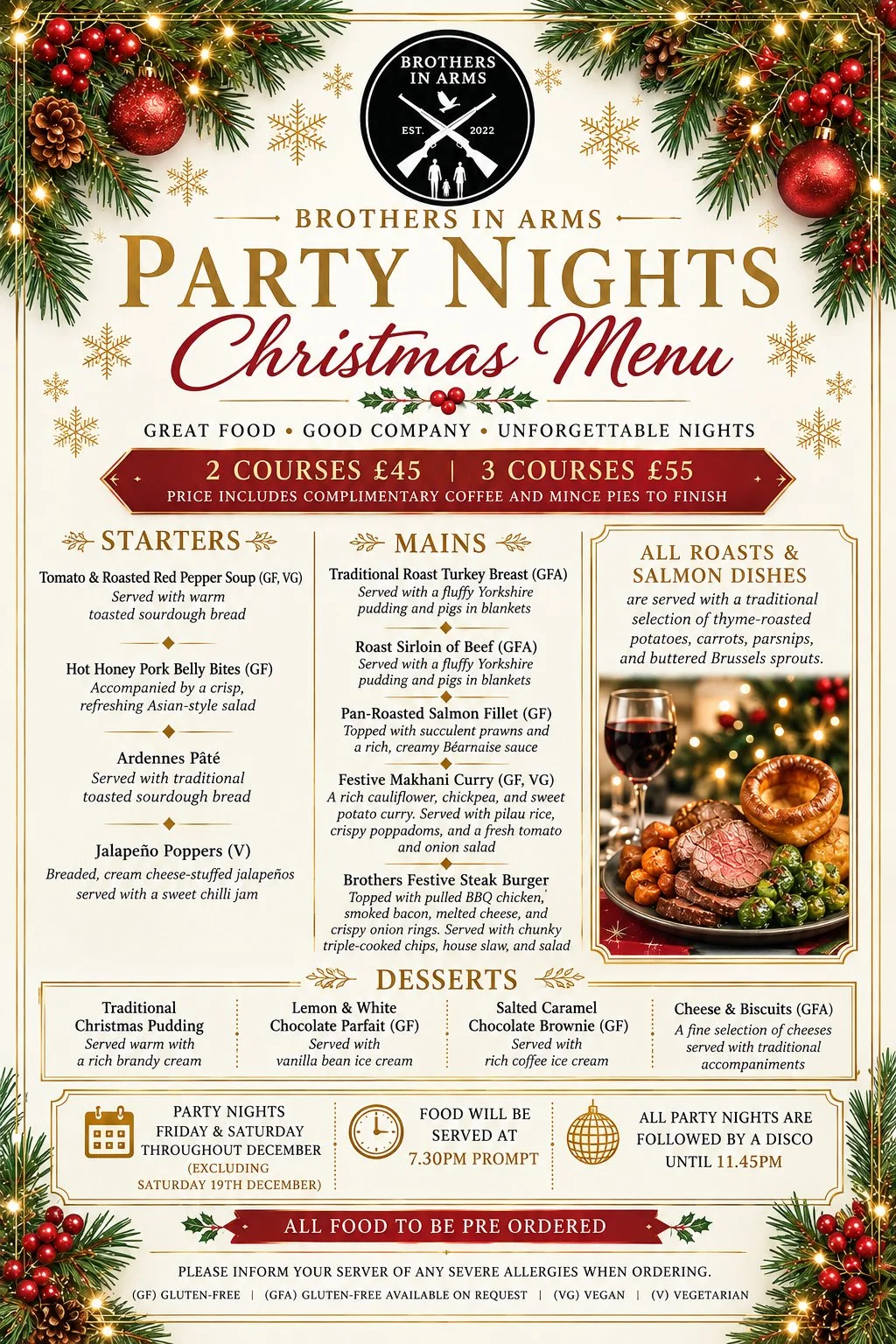 BROTHERS IN ARMS
EST. 2022

BROTHERS IN ARMS
PARTY NIGHTS
Christmas Menu

GREAT FOOD • GOOD COMPANY • UNFORGETTABLE NIGHTS

2 COURSES £45 | 3 COURSES £55
PRICE INCLUDES COMPLIMENTARY COFFEE AND MINCE PIES TO FINISH

STARTERS

Tomato & Roasted Red Pepper Soup (GF, VG)
Served with warm toasted sourdough bread

Hot Honey Pork Belly Bites (GF)
Accompanied by a crisp, refreshing Asian-style salad

Ardennes Pâté
Served with traditional toasted sourdough bread

Jalapeño Poppers (V)
Breaded, cream cheese-stuffed jalapeños served with a sweet chilli jam

MAINS

Traditional Roast Turkey Breast (GFA)
Served with a fluffy Yorkshire pudding and pigs in blankets

Roast Sirloin of Beef (GFA)
Served with a fluffy Yorkshire pudding and pigs in blankets

Pan-Roasted Salmon Fillet (GF)
Topped with succulent prawns and a rich, creamy Béarnaise sauce

Festive Makhani Curry (GF, VG)
A rich cauliflower, chickpea, and sweet potato curry. Served with pilau rice, crispy poppadoms, and a fresh tomato and onion salad

Brothers Festive Steak Burger
Topped with pulled BBQ chicken, smoked bacon, melted cheese, and crispy onion rings. Served with chunky triple-cooked chips, house slaw, and salad

ALL ROASTS & SALMON DISHES
are served with a traditional selection of thyme-roasted potatoes, carrots, parsnips, and buttered Brussels sprouts.

DESSERTS

Traditional Christmas Pudding
Served warm with a rich brandy cream

Lemon & White Chocolate Parfait (GF)
Served with vanilla bean ice cream

Salted Caramel Chocolate Brownie (GF)
Served with rich coffee ice cream

Cheese & Biscuits (GFA)
A fine selection of cheeses served with traditional accompaniments

PARTY NIGHTS FRIDAY & SATURDAY THROUGHOUT DECEMBER (EXCLUDING SATURDAY 19TH DECEMBER)

FOOD WILL BE SERVED AT 7.30PM PROMPT

ALL PARTY NIGHTS ARE FOLLOWED BY A DISCO UNTIL 11.45PM

ALL FOOD TO BE PRE ORDERED

PLEASE INFORM YOUR SERVER OF ANY SEVERE ALLERGIES WHEN ORDERING.
(GF) GLUTEN-FREE | (GFA) GLUTEN-FREE AVAILABLE ON REQUEST | (VG) VEGAN | (V) VEGETARIAN